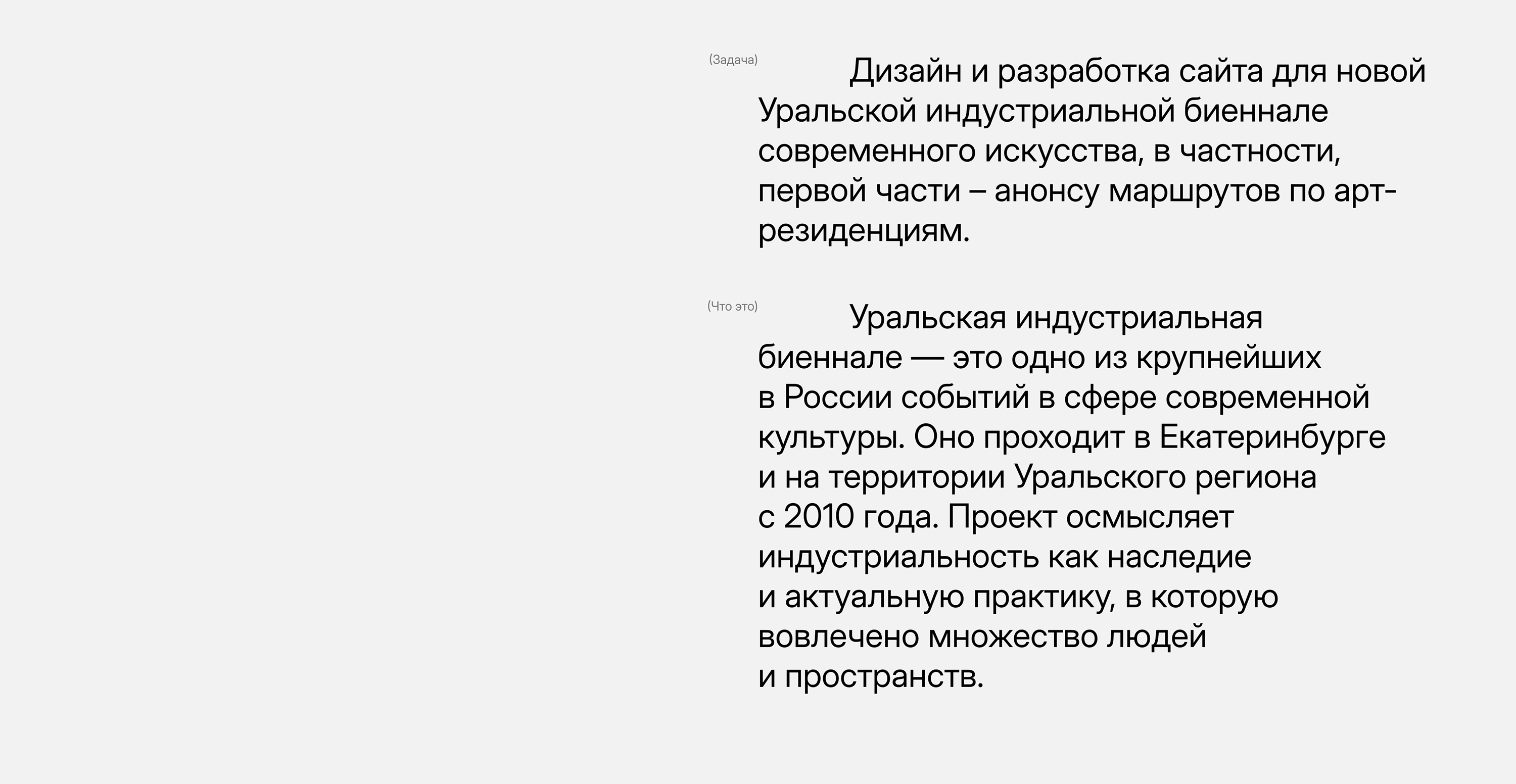 (Задача)

Дизайн и разработка сайта для новой Уральской индустриальной биеннале современного искусства, в частности, первой части – анонсу маршрутов по арт-резиденциям.

(Что это)

Уральская индустриальная биеннале — это одно из крупнейших в России событий в сфере современной культуры. Оно проходит в Екатеринбурге и на территории Уральского региона с 2010 года. Проект осмысляет индустриальность как наследие и актуальную практику, в которую вовлечено множество людей и пространств.